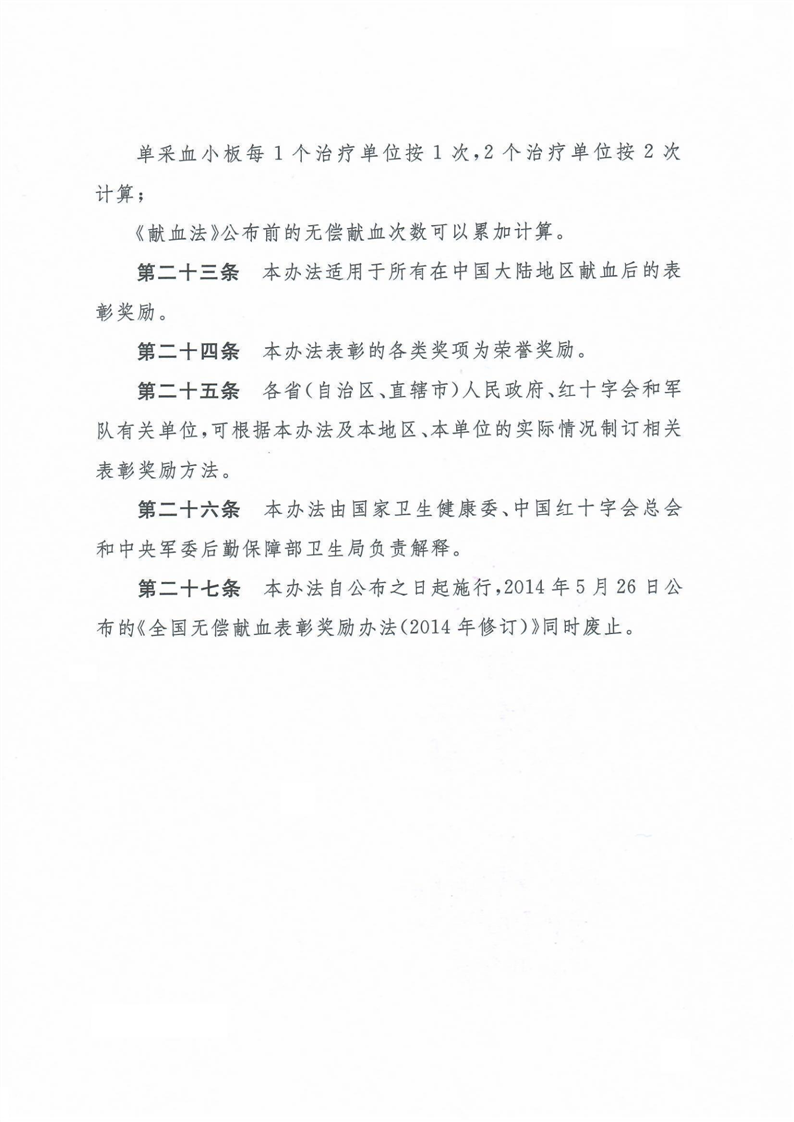 单采血小板每1个治疗单位按1次，2个治疗单位按2次计算；

《献血法》公布前的无偿献血次数可以累加计算。

第二十三条　本办法适用于所有在中国大陆地区献血后的表彰奖励。

第二十四条　本办法表彰的各类奖项为荣誉奖励。

第二十五条　各省（自治区、直辖市）人民政府、红十字会和军队有关单位，可根据本办法及本地区、本单位的实际情况制订相关表彰奖励方法。

第二十六条　本办法由国家卫生健康委、中国红十字会总会和中央军委后勤保障部卫生局负责解释。

第二十七条　本办法自公布之日起施行，2014年5月26日公布的《全国无偿献血表彰奖励办法（2014年修订）》同时废止。